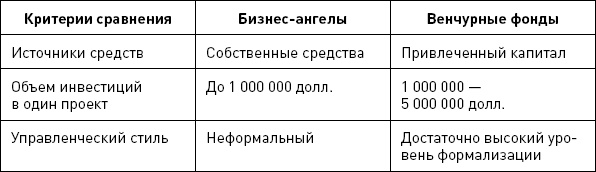 | Критерии сравнения | Бизнес-ангелы | Венчурные фонды |
|---|---|---|
| Источники средств | Собственные средства | Привлеченный капитал |
| Объем инвестиций в один проект | До 1 000 000 долл. | 1 000 000 — 5 000 000 долл. |
| Управленческий стиль | Неформальный | Достаточно высокий уровень формализации |